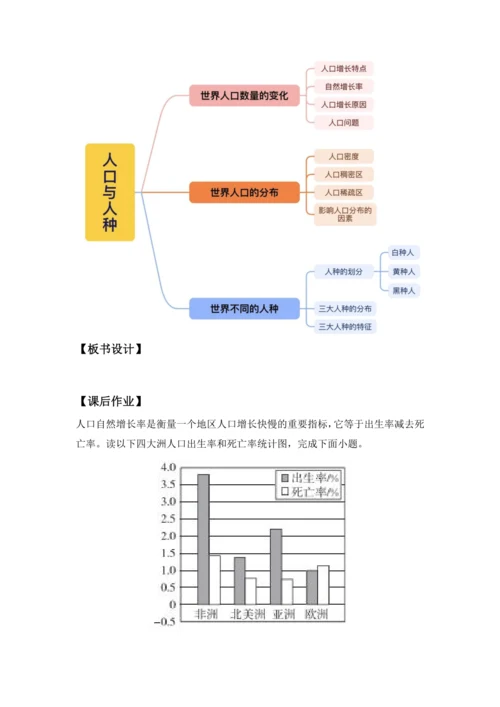 人口与人种

世界人口数量的变化
人口增长特点
自然增长率
人口增长原因
人口问题

世界人口的分布
人口密度
人口稠密区
人口稀疏区
影响人口分布的因素

世界不同的人种
人种的划分
白种人
黄种人
黑种人
三大人种的分布
三大人种的特征

【板书设计】

【课后作业】

人口自然增长率是衡量一个地区人口增长快慢的重要指标，它等于出生率减去死亡率。读以下四大洲人口出生率和死亡率统计图，完成下面小题。

4.0
3.5
3.0
2.5
2.0
1.5
1.0
0.5
0
−0.5

出生率/%
死亡率/%

非洲 北美洲 亚洲 欧洲